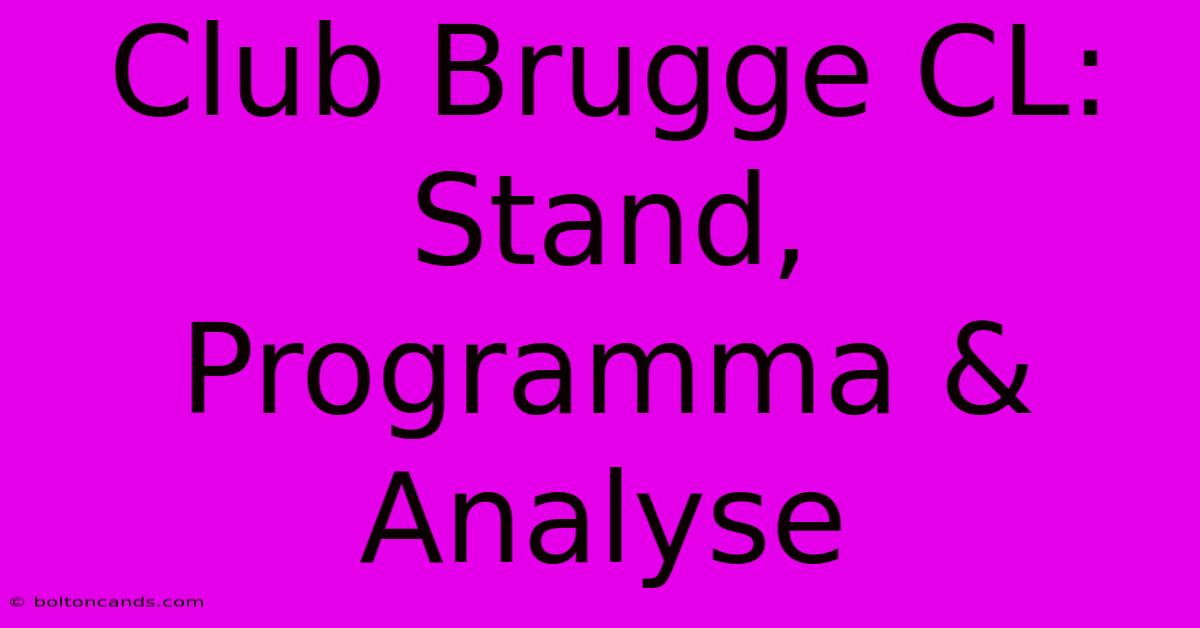 Club Brugge CL: Stand, Programma & Analyse

© boltoncands.com